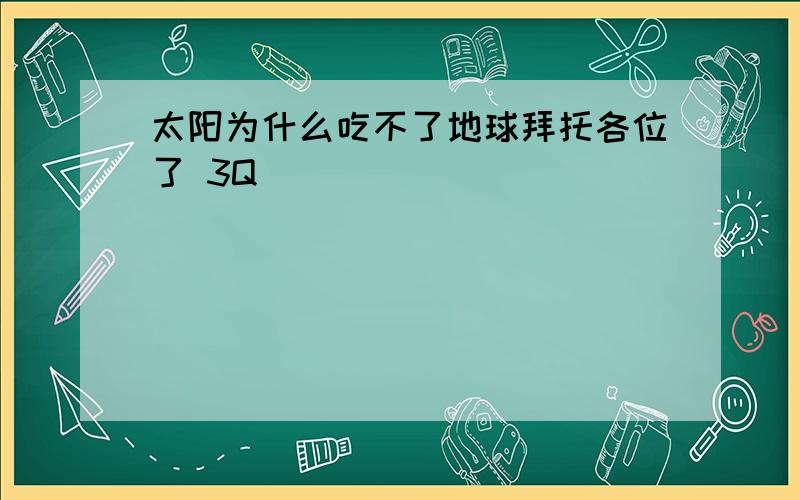 太阳为什么吃不了地球拜托各位了 3Q